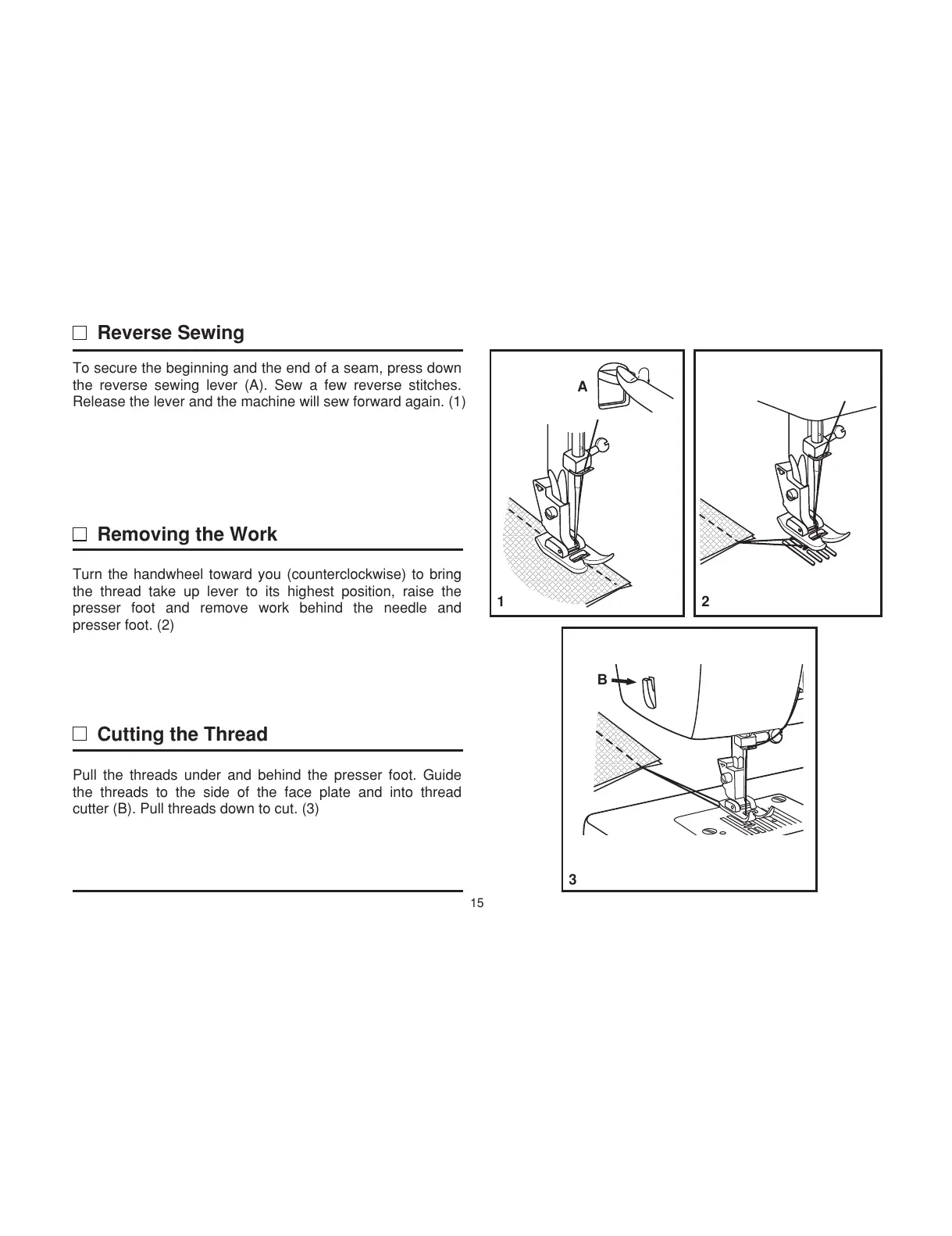 Reverse Sewing

To secure the beginning and the end of a seam, press down the reverse sewing lever (A). Sew a few reverse stitches. Release the lever and the machine will sew forward again. (1)

Removing the Work

Turn the handwheel toward you (counterclockwise) to bring the thread take up lever to its highest position, raise the presser foot and remove work behind the needle and presser foot. (2)

Cutting the Thread

Pull the threads under and behind the presser foot. Guide the threads to the side of the face plate and into thread cutter (B). Pull threads down to cut. (3)

A

1

2

B

3

15